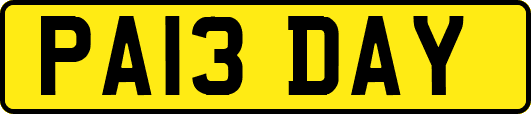 PA13 DAY